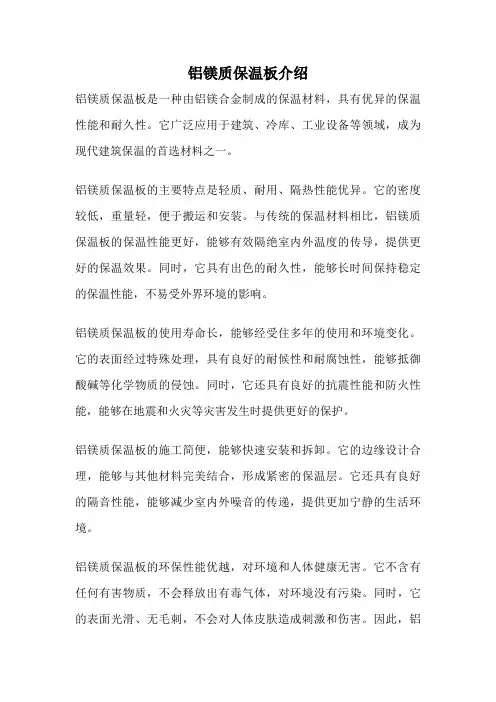 铝镁质保温板介绍

铝镁质保温板是一种由铝镁合金制成的保温材料，具有优异的保温性能和耐久性。它广泛应用于建筑、冷库、工业设备等领域，成为现代建筑保温的首选材料之一。

铝镁质保温板的主要特点是轻质、耐用、隔热性能优异。它的密度较低，重量轻，便于搬运和安装。与传统的保温材料相比，铝镁质保温板的保温性能更好，能够有效隔绝室内外温度的传导，提供更好的保温效果。同时，它具有出色的耐久性，能够长时间保持稳定的保温性能，不易受外界环境的影响。

铝镁质保温板的使用寿命长，能够经受住多年的使用和环境变化。它的表面经过特殊处理，具有良好的耐候性和耐腐蚀性，能够抵御酸碱等化学物质的侵蚀。同时，它还具有良好的抗震性能和防火性能，能够在地震和火灾等灾害发生时提供更好的保护。

铝镁质保温板的施工简便，能够快速安装和拆卸。它的边缘设计合理，能够与其他材料完美结合，形成紧密的保温层。它还具有良好的隔音性能，能够减少室内外噪音的传递，提供更加宁静的生活环境。

铝镁质保温板的环保性能优越，对环境和人体健康无害。它不含有任何有害物质，不会释放出有毒气体，对环境没有污染。同时，它的表面光滑、无毛刺，不会对人体皮肤造成刺激和伤害。因此，铝